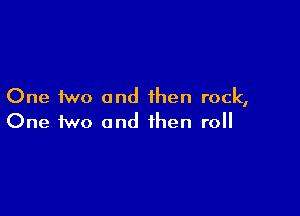 One two and then rock,
One two and then roll